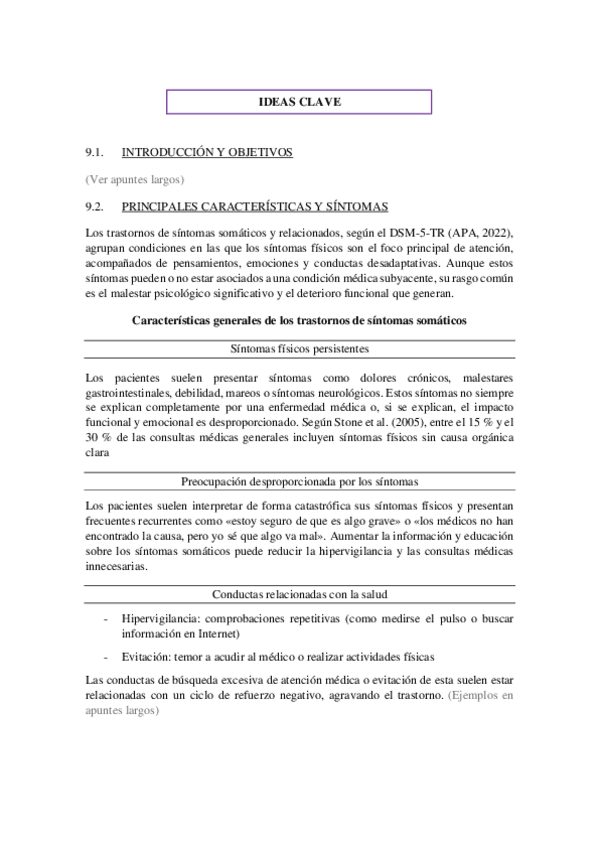 IDEAS CLAVE

9.1. INTRODUCCIÓN Y OBJETIVOS

(Ver apuntes largos)

9.2. PRINCIPALES CARACTERÍSTICAS Y SÍNTOMAS

Los trastornos de síntomas somáticos y relacionados, según el DSM-5-TR (APA, 2022), agrupan condiciones en las que los síntomas físicos son el foco principal de atención, acompañados de pensamientos, emociones y conductas desadaptativas. Aunque estos síntomas pueden o no estar asociados a una condición médica subyacente, su rasgo común es el malestar psicológico significativo y el deterioro funcional que generan.

Características generales de los trastornos de síntomas somáticos

Síntomas físicos persistentes

Los pacientes suelen presentar síntomas como dolores crónicos, malestares gastrointestinales, debilidad, mareos o síntomas neurológicos. Estos síntomas no siempre se explican completamente por una enfermedad médica o, si se explican, el impacto funcional y emocional es desproporcionado. Según Stone et al. (2005), entre el 15 % y el 30 % de las consultas médicas generales incluyen síntomas físicos sin causa orgánica clara

Preocupación desproporcionada por los síntomas

Los pacientes suelen interpretar de forma catastrófica sus síntomas físicos y presentan frecuentes recurrentes como «estoy seguro de que es algo grave» o «los médicos no han encontrado la causa, pero yo sé que algo va mal». Aumentar la información y educación sobre los síntomas somáticos puede reducir la hipervigilancia y las consultas médicas innecesarias.

Conductas relacionadas con la salud

- Hipervigilancia: comprobaciones repetitivas (como medirse el pulso o buscar información en Internet)
- Evitación: temor a acudir al médico o realizar actividades físicas

Las conductas de búsqueda excesiva de atención médica o evitación de esta suelen estar relacionadas con un ciclo de refuerzo negativo, agravando el trastorno. (Ejemplos en apuntes largos)